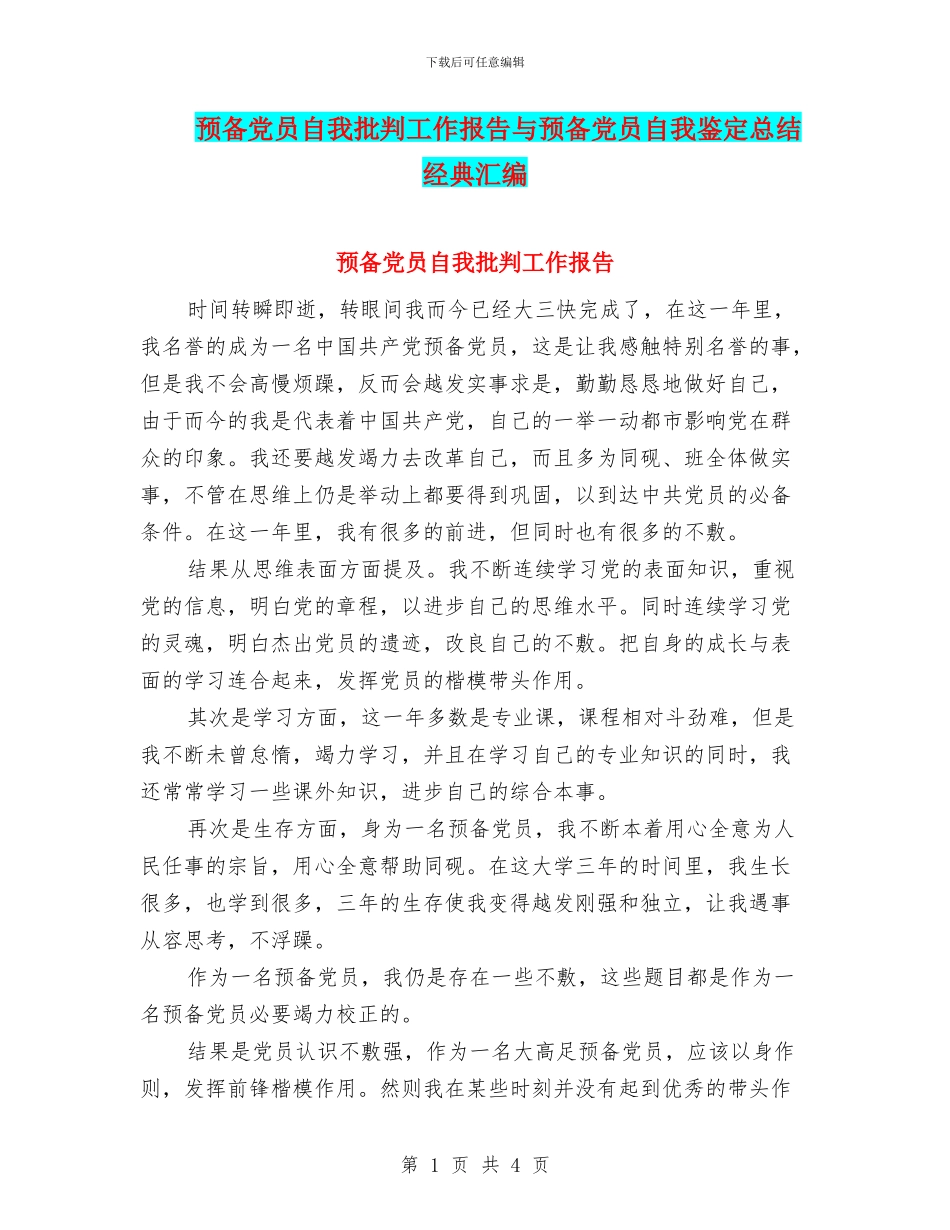 下载后可任意编辑

预备党员自我批判工作报告与预备党员自我鉴定总结经典汇编

预备党员自我批判工作报告

时间转瞬即逝，转眼间我而今已经大三快完成了，在这一年里，我名誉的成为一名中国共产党预备党员，这是让我感触特别名誉的事，但是我不会高慢烦躁，反而会越发实事求是，勤勤恳恳地做好自己，由于而今的我是代表着中国共产党，自己的一举一动都市影响党在群众的印象。我还要越发竭力去改革自己，而且多为同砚、班全体做实事，不管在思维上仍是举动上都要得到巩固，以到达中共党员的必备条件。在这一年里，我有很多的前进，但同时也有很多的不敷。

结果从思维表面方面提及。我不断连续学习党的表面知识，重视党的信息，明白党的章程，以进步自己的思维水平。同时连续学习党的灵魂，明白杰出党员的遗迹，改良自己的不敷。把自身的成长与表面的学习连合起来，发挥党员的楷模带头作用。

其次是学习方面，这一年多数是专业课，课程相对斗劲难，但是我不断未曾怠惰，竭力学习，并且在学习自己的专业知识的同时，我还常常学习一些课外知识，进步自己的综合本事。

再次是生存方面，身为一名预备党员，我不断本着用心全意为人民任事的宗旨，用心全意帮助同砚。在这大学三年的时间里，我生长很多，也学到很多，三年的生存使我变得越发刚强和独立，让我遇事从容思考，不浮躁。

作为一名预备党员，我仍是存在一些不敷，这些题目都是作为一名预备党员必要竭力校正的。

结果是党员认识不敷强，作为一名大高足预备党员，应该以身作则，发挥前锋楷模作用。然则我在某些时刻并没有起到优秀的带头作

第 1 页 共 4 页